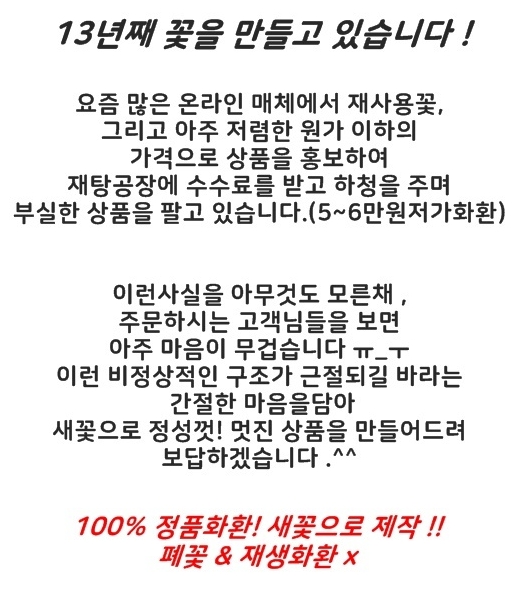 13년째 꽃을 만들고 있습니다 !

요즘 많은 온라인 매체에서 재사용꽃,
그리고 아주 저렴한 원가 이하의
가격으로 상품을 홍보하여
재탕공장에 수수료를 받고 하청을 주며
부실한 상품을 팔고 있습니다.(5~6만원저가화환)

이런사실을 아무것도 모른채 ,
주문하시는 고객님들을 보면
아주 마음이 무겁습니다 ㅠ_ㅜ
이런 비정상적인 구조가 근절되길 바라는
간절한 마음을담아
새꽃으로 정성껏! 멋진 상품을 만들어드려
보답하겠습니다 .^^

100% 정품화환! 새꽃으로 제작 !!
폐꽃 & 재생화환 x